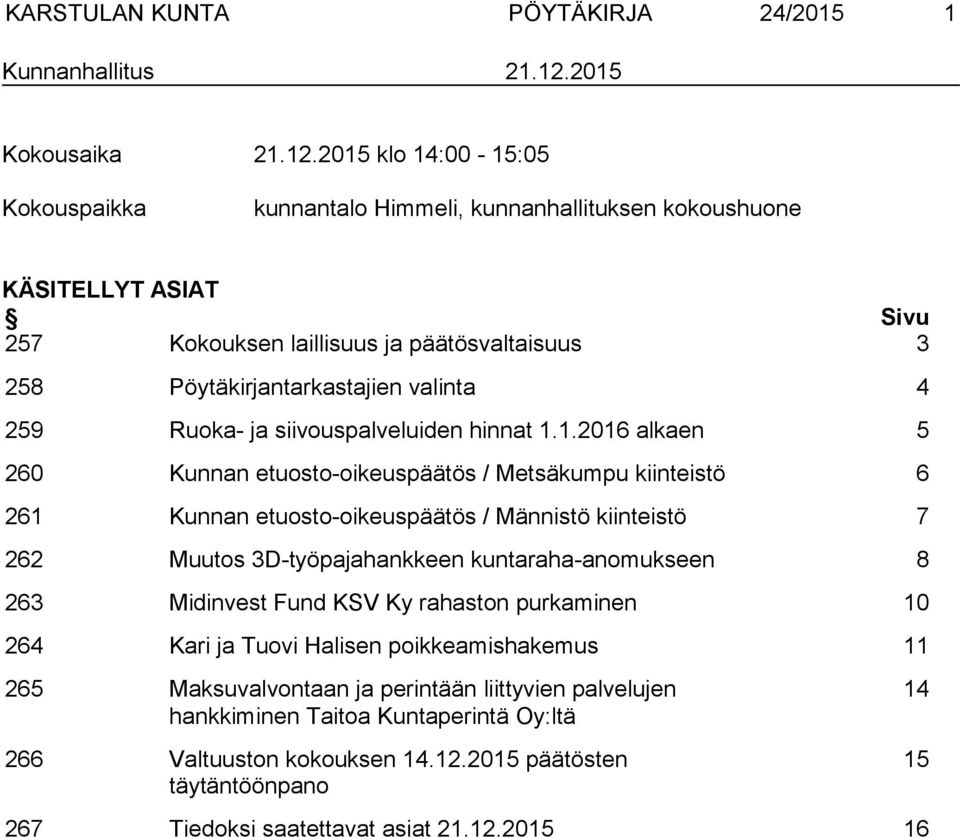 KARSTULAN KUNTA PÖYTÄKIRJA 24/2015 1

Kunnanhallitus 21.12.2015

Kokousaika 21.12.2015 klo 14:00 - 15:05

Kokouspaikka kunnantalo Himmeli, kunnanhallituksen kokoushuone

KÄSITELLYT ASIAT

| § | | Sivu |
|---|---|---|
| 257 | Kokouksen laillisuus ja päätösvaltaisuus | 3 |
| 258 | Pöytäkirjantarkastajien valinta | 4 |
| 259 | Ruoka- ja siivouspalveluiden hinnat 1.1.2016 alkaen | 5 |
| 260 | Kunnan etuosto-oikeuspäätös / Metsäkumpu kiinteistö | 6 |
| 261 | Kunnan etuosto-oikeuspäätös / Männistö kiinteistö | 7 |
| 262 | Muutos 3D-työpajahankkeen kuntaraha-anomukseen | 8 |
| 263 | Midinvest Fund KSV Ky rahaston purkaminen | 10 |
| 264 | Kari ja Tuovi Halisen poikkeamishakemus | 11 |
| 265 | Maksuvalvontaan ja perintään liittyvien palvelujen hankkiminen Taitoa Kuntaperintä Oy:ltä | 14 |
| 266 | Valtuuston kokouksen 14.12.2015 päätösten täytäntöönpano | 15 |
| 267 | Tiedoksi saatettavat asiat 21.12.2015 | 16 |